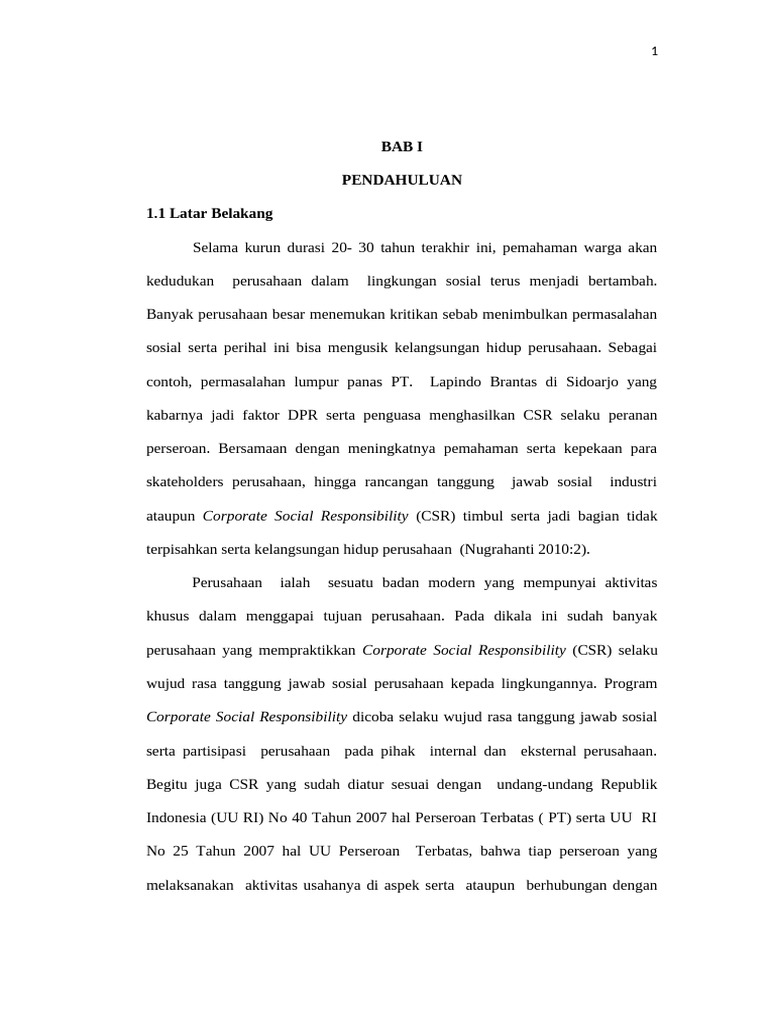 1

BAB I

PENDAHULUAN

1.1 Latar Belakang

Selama kurun durasi 20- 30 tahun terakhir ini, pemahaman warga akan kedudukan perusahaan dalam lingkungan sosial terus menjadi bertambah. Banyak perusahaan besar menemukan kritikan sebab menimbulkan permasalahan sosial serta perihal ini bisa mengusik kelangsungan hidup perusahaan. Sebagai contoh, permasalahan lumpur panas PT. Lapindo Brantas di Sidoarjo yang kabarnya jadi faktor DPR serta penguasa menghasilkan CSR selaku peranan perseroan. Bersamaan dengan meningkatnya pemahaman serta kepekaan para skateholders perusahaan, hingga rancangan tanggung jawab sosial industri ataupun Corporate Social Responsibility (CSR) timbul serta jadi bagian tidak terpisahkan serta kelangsungan hidup perusahaan (Nugrahanti 2010:2).

Perusahaan ialah sesuatu badan modern yang mempunyai aktivitas khusus dalam menggapai tujuan perusahaan. Pada dikala ini sudah banyak perusahaan yang mempraktikkan Corporate Social Responsibility (CSR) selaku wujud rasa tanggung jawab sosial perusahaan kepada lingkungannya. Program Corporate Social Responsibility dicoba selaku wujud rasa tanggung jawab sosial serta partisipasi perusahaan pada pihak internal dan eksternal perusahaan. Begitu juga CSR yang sudah diatur sesuai dengan undang-undang Republik Indonesia (UU RI) No 40 Tahun 2007 hal Perseroan Terbatas ( PT) serta UU RI No 25 Tahun 2007 hal UU Perseroan Terbatas, bahwa tiap perseroan yang melaksanakan aktivitas usahanya di aspek serta ataupun berhubungan dengan